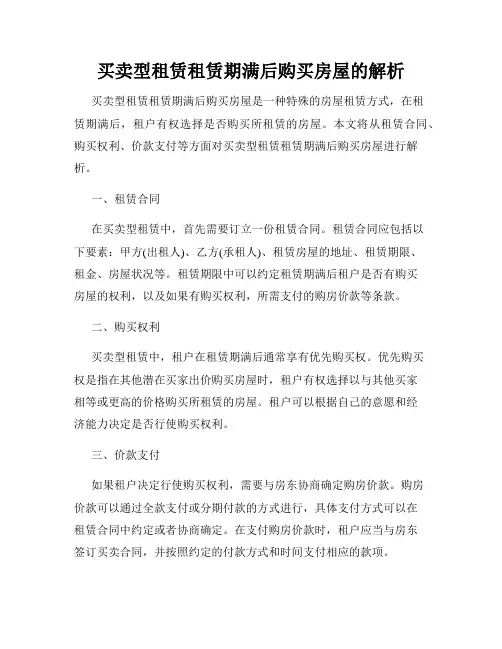 买卖型租赁租赁期满后购买房屋的解析

买卖型租赁租赁期满后购买房屋是一种特殊的房屋租赁方式，在租赁期满后，租户有权选择是否购买所租赁的房屋。本文将从租赁合同、购买权利、价款支付等方面对买卖型租赁租赁期满后购买房屋进行解析。

一、租赁合同

在买卖型租赁中，首先需要订立一份租赁合同。租赁合同应包括以下要素：甲方(出租人)、乙方(承租人)、租赁房屋的地址、租赁期限、租金、房屋状况等。租赁期限中可以约定租赁期满后租户是否有购买房屋的权利，以及如果有购买权利，所需支付的购房价款等条款。

二、购买权利

买卖型租赁中，租户在租赁期满后通常享有优先购买权。优先购买权是指在其他潜在买家出价购买房屋时，租户有权选择以与其他买家相等或更高的价格购买所租赁的房屋。租户可以根据自己的意愿和经济能力决定是否行使购买权利。

三、价款支付

如果租户决定行使购买权利，需要与房东协商确定购房价款。购房价款可以通过全款支付或分期付款的方式进行，具体支付方式可以在租赁合同中约定或者协商确定。在支付购房价款时，租户应当与房东签订买卖合同，并按照约定的付款方式和时间支付相应的款项。